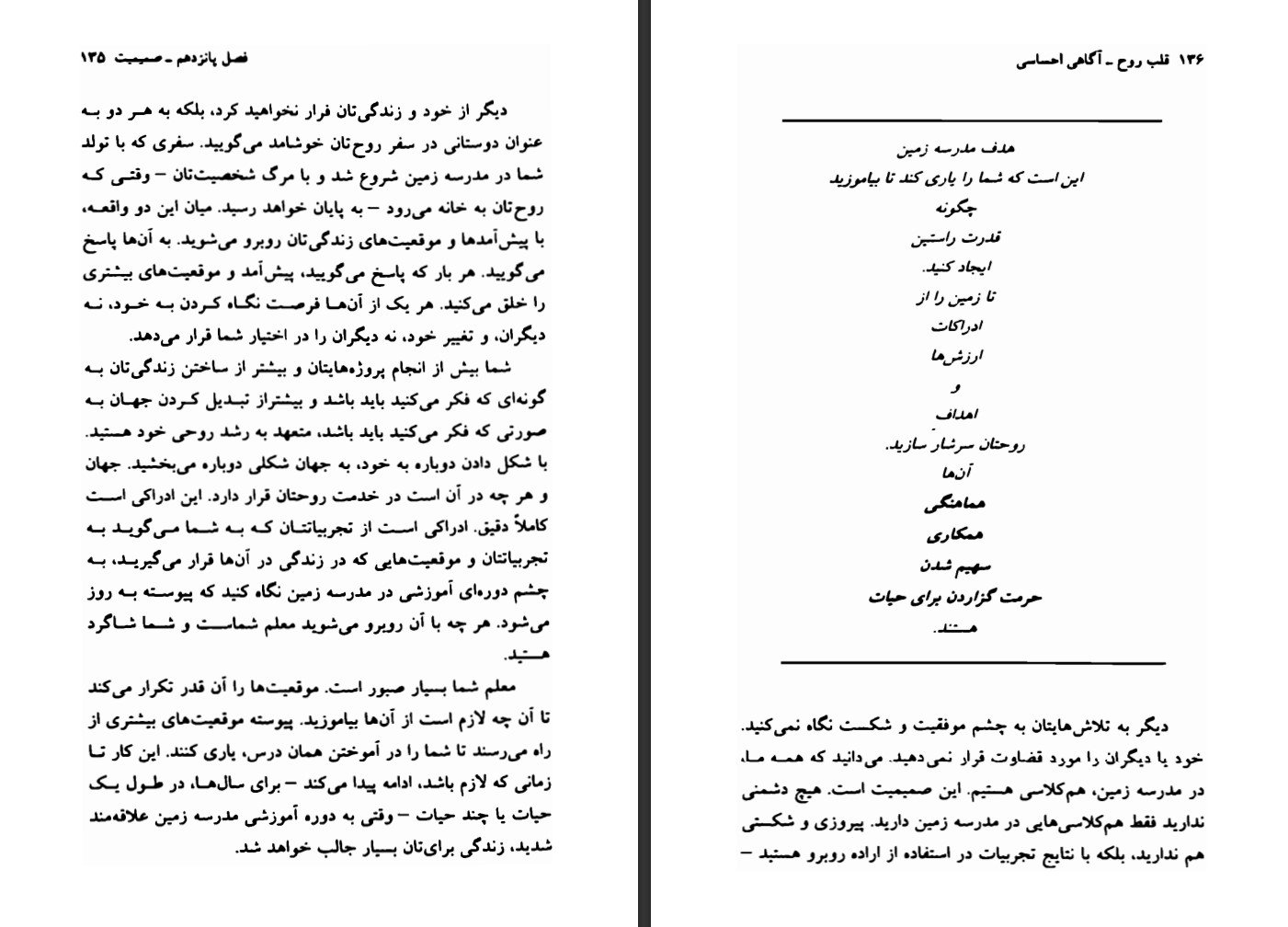 فصل پانزدهم ـ صمیمیت ۱۳۵

دیگر از خود و زندگی‌تان فرار نخواهید کرد، بلکه به هر دو به عنوان دوستانی در سفر روح‌تان خوشامد می‌گویید. سفری که با تولد شما در مدرسه زمین شروع شد و با مرگ شخصیت‌تان – وقتی که روح‌تان به خانه می‌رود – به پایان خواهد رسید. میان این دو واقعه، با پیش‌آمدها و موقعیت‌های زندگی‌تان روبرو می‌شوید. به آن‌ها پاسخ می‌گویید. هر بار که پاسخ می‌گویید، پیش‌آمد و موقعیت‌های بیشتری را خلق می‌کنید. هر یک از آن‌ها فرصت نگاه کردن به خود، نه دیگران، و تغییر خود، نه دیگران را در اختیار شما قرار می‌دهد.

شما بیش از انجام پروژه‌هایتان و بیشتر از ساختن زندگی‌تان به گونه‌ای که فکر می‌کنید باید باشد و بیشتراز تبدیل کردن جهان به صورتی که فکر می‌کنید باید باشد، متعهد به رشد روحی خود هستید. با شکل دادن دوباره به خود، به جهان شکلی دوباره می‌بخشید. جهان و هر چه در آن است در خدمت روحتان قرار دارد. این ادراکی است کاملاً دقیق. ادراکی است از تجربیاتتان که به شما می‌گوید به تجربیاتتان و موقعیت‌هایی که در زندگی در آن‌ها قرار می‌گیرید، به چشم دوره‌ای آموزشی در مدرسه زمین نگاه کنید که پیوسته به روز می‌شود. هر چه با آن روبرو می‌شوید معلم شماست و شما شاگرد هستید.

معلم شما بسیار صبور است. موقعیت‌ها را آن قدر تکرار می‌کند تا آن چه لازم است از آن‌ها بیاموزید. پیوسته موقعیت‌های بیشتری از راه می‌رسند تا شما را در آموختن همان درس، یاری کنند. این کار تا زمانی که لازم باشد، ادامه پیدا می‌کند – برای سال‌ها، در طول یک حیات یا چند حیات – وقتی به دوره آموزشی مدرسه زمین علاقه‌مند شدید، زندگی برای‌تان بسیار جالب خواهد شد.

۱۳۶ قلب روح ـ آگاهی احساسی

هدف مدرسه زمین
این است که شما را یاری کند تا بیاموزید
چگونه
قدرت راستین
ایجاد کنید.
تا زمین را از
ادراکات
ارزش‌ها
و
اهداف
روحتان سرشار سازید.
آن‌ها
هماهنگی
همکاری
سهیم شدن
حرمت گزاردن برای حیات
هستند.

دیگر به تلاش‌هایتان به چشم موفقیت و شکست نگاه نمی‌کنید. خود یا دیگران را مورد قضاوت قرار نمی‌دهید. می‌دانید که همه ما، در مدرسه زمین، هم‌کلاسی هستیم. این صمیمیت است. هیچ دشمنی ندارید فقط هم‌کلاسی‌هایی در مدرسه زمین دارید. پیروزی و شکستی هم ندارید، بلکه با نتایج تجربیات در استفاده از اراده روبرو هستید –